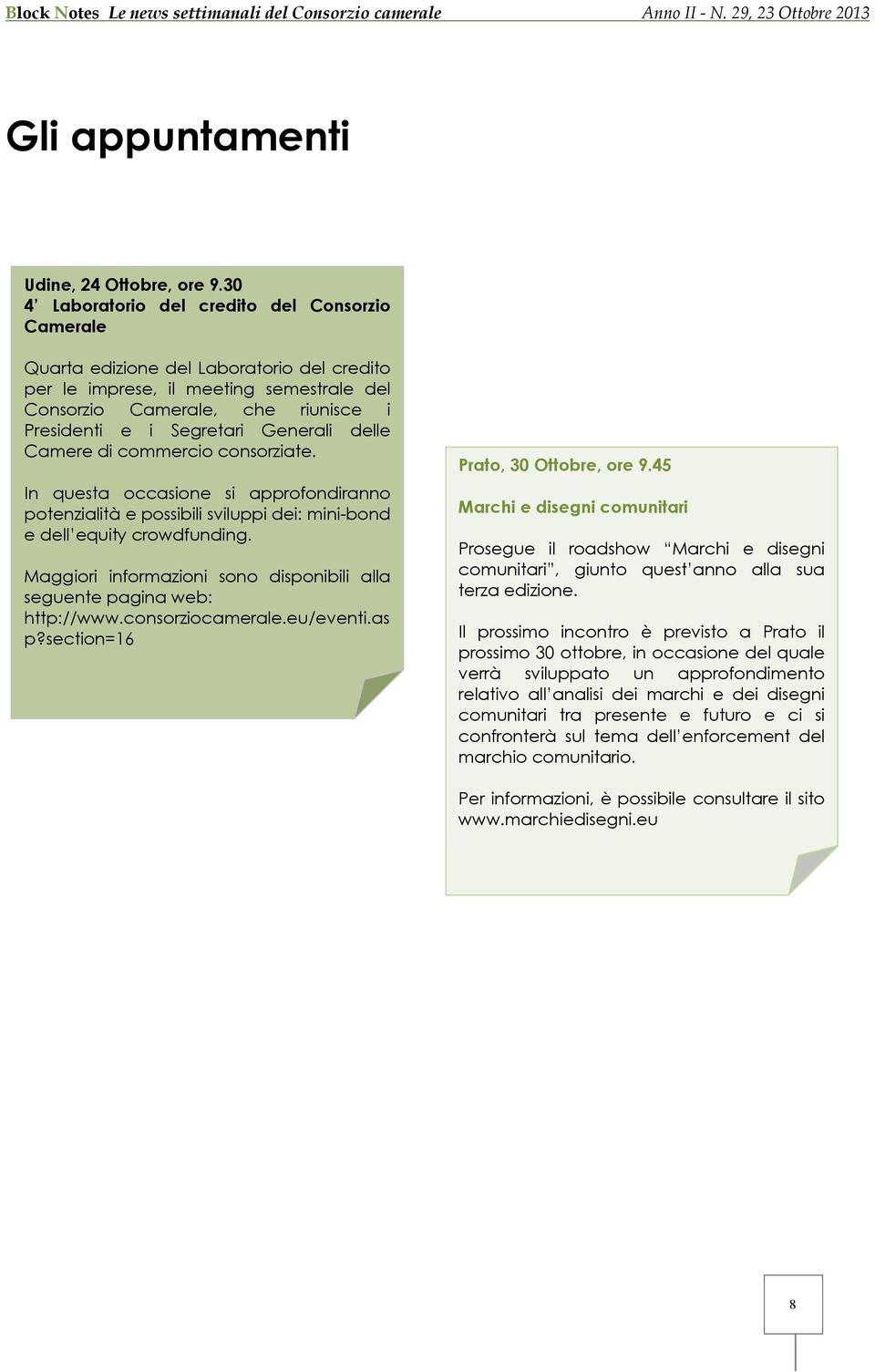 Block Notes Le news settimanali del Consorzio camerale Anno II - N. 29, 23 Ottobre 2013

Gli appuntamenti

Udine, 24 Ottobre, ore 9.30
4' Laboratorio del credito del Consorzio Camerale

Quarta edizione del Laboratorio del credito per le imprese, il meeting semestrale del Consorzio Camerale, che riunisce i Presidenti e i Segretari Generali delle Camere di commercio consorziate.

In questa occasione si approfondiranno potenzialità e possibili sviluppi dei: mini-bond e dell'equity crowdfunding.

Maggiori informazioni sono disponibili alla seguente pagina web: http://www.consorziocamerale.eu/eventi.asp?section=16

Prato, 30 Ottobre, ore 9.45

Marchi e disegni comunitari

Prosegue il roadshow "Marchi e disegni comunitari", giunto quest'anno alla sua terza edizione.

Il prossimo incontro è previsto a Prato il prossimo 30 ottobre, in occasione del quale verrà sviluppato un approfondimento relativo all'analisi dei marchi e dei disegni comunitari tra presente e futuro e ci si confronterà sul tema dell'enforcement del marchio comunitario.

Per informazioni, è possibile consultare il sito www.marchiedisegni.eu

8